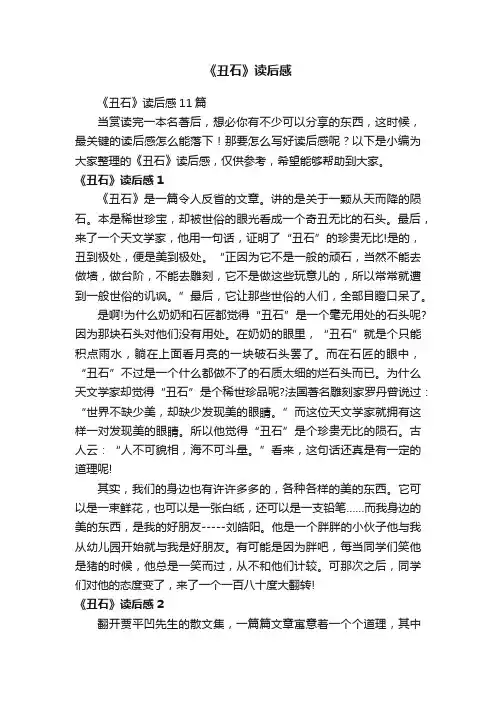 《丑石》读后感

《丑石》读后感11篇

当赏读完一本名著后，想必你有不少可以分享的东西，这时候，最关键的读后感怎么能落下！那要怎么写好读后感呢？以下是小编为大家整理的《丑石》读后感，仅供参考，希望能够帮助到大家。

《丑石》读后感1

《丑石》是一篇令人反省的文章。讲的是关于一颗从天而降的陨石。本是稀世珍宝，却被世俗的眼光看成一个奇丑无比的石头。最后，来了一个天文学家，他用一句话，证明了“丑石”的珍贵无比!是的，丑到极处，便是美到极处。“正因为它不是一般的顽石，当然不能去做墙，做台阶，不能去雕刻，它不是做这些玩意儿的，所以常常就遭到一般世俗的讥讽。”最后，它让那些世俗的人们，全部目瞪口呆了。

是啊!为什么奶奶和石匠都觉得“丑石”是一个毫无用处的石头呢?因为那块石头对他们没有用处。在奶奶的眼里，“丑石”就是个只能积点雨水，躺在上面看月亮的一块破石头罢了。而在石匠的眼中，“丑石”不过是一个什么都做不了的石质太细的烂石头而已。为什么天文学家却觉得“丑石”是个稀世珍品呢?法国著名雕刻家罗丹曾说过：“世界不缺少美，却缺少发现美的眼睛。”而这位天文学家就拥有这样一对发现美的眼睛。所以他觉得“丑石”是个珍贵无比的陨石。古人云：“人不可貌相，海不可斗量。”看来，这句话还真是有一定的道理呢!

其实，我们的身边也有许许多多的，各种各样的美的东西。它可以是一束鲜花，也可以是一张白纸，还可以是一支铅笔......而我身边的美的东西，是我的好朋友-----刘皓阳。他是一个胖胖的小伙子他与我从幼儿园开始就与我是好朋友。有可能是因为胖吧，每当同学们笑他是猪的时候，他总是一笑而过，从不和他们计较。可那次之后，同学们对他的态度变了，来了一个一百八十度大翻转!

《丑石》读后感2

翻开贾平凹先生的散文集，一篇篇文章寓意着一个个道理，其中